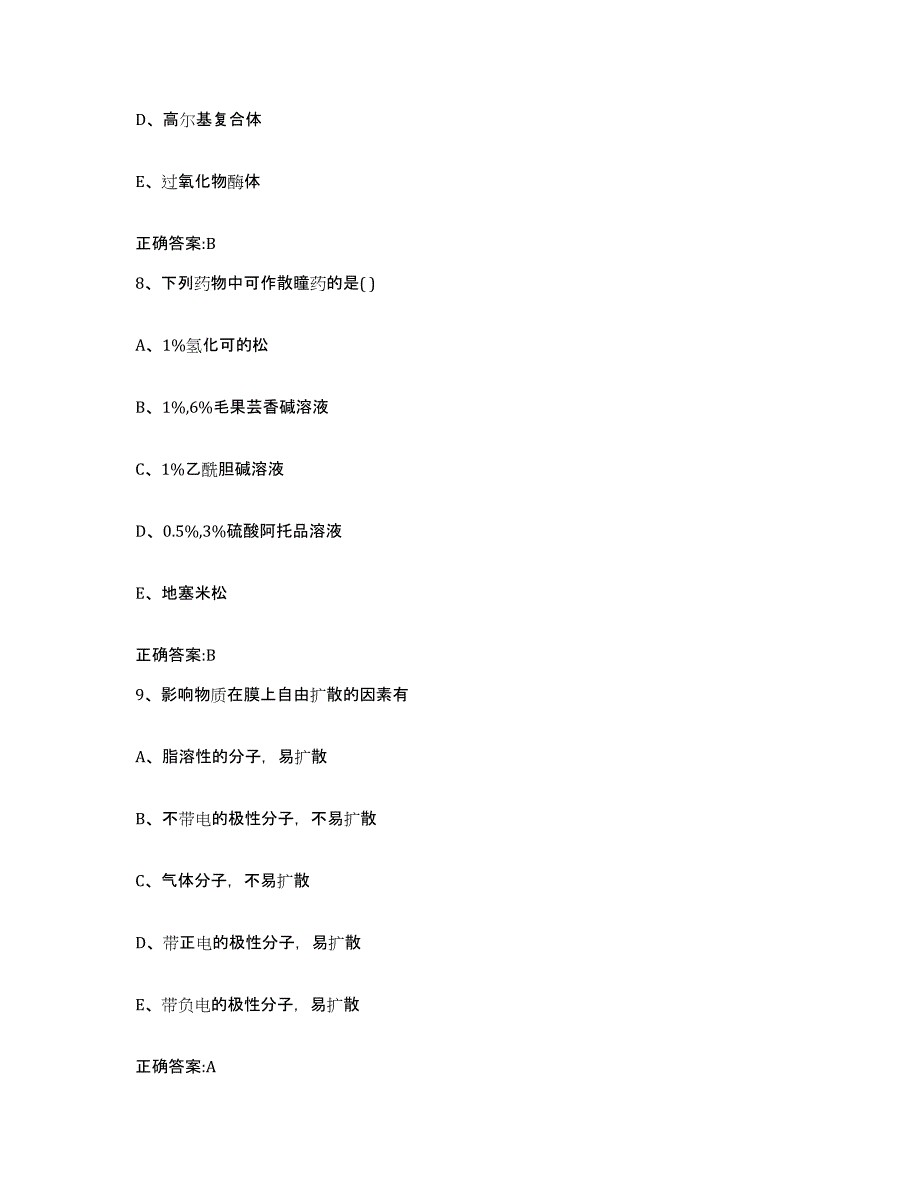 D、高尔基复合体

E、过氧化物酶体

正确答案:B

8、下列药物中可作散瞳药的是( )

A、1%氢化可的松

B、1%,6%毛果芸香碱溶液

C、1%乙酰胆碱溶液

D、0.5%,3%硫酸阿托品溶液

E、地塞米松

正确答案:B

9、影响物质在膜上自由扩散的因素有

A、脂溶性的分子，易扩散

B、不带电的极性分子，不易扩散

C、气体分子，不易扩散

D、带正电的极性分子，易扩散

E、带负电的极性分子，易扩散

正确答案:A